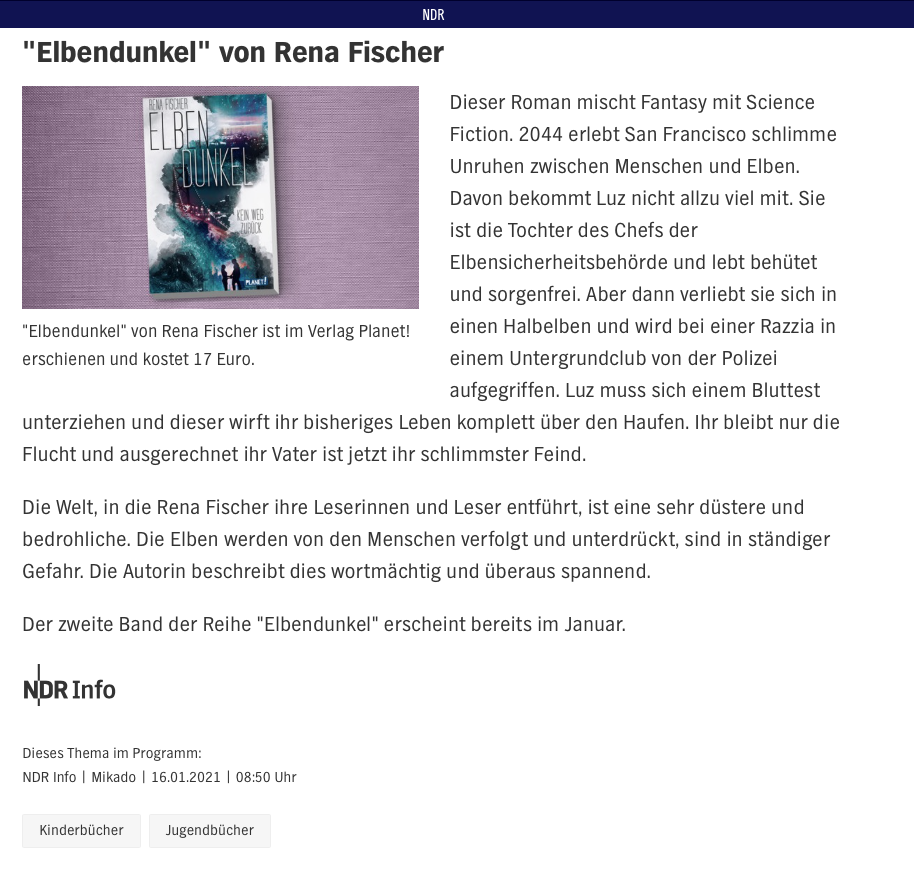 NDR

"Elbendunkel" von Rena Fischer

RENA FISCHER
ELBEN
DUNKEL
KEIN WEG ZURÜCK
PLANET!

"Elbendunkel" von Rena Fischer ist im Verlag Planet! erschienen und kostet 17 Euro.

Dieser Roman mischt Fantasy mit Science Fiction. 2044 erlebt San Francisco schlimme Unruhen zwischen Menschen und Elben. Davon bekommt Luz nicht allzu viel mit. Sie ist die Tochter des Chefs der Elbensicherheitsbehörde und lebt behütet und sorgenfrei. Aber dann verliebt sie sich in einen Halbelben und wird bei einer Razzia in einem Untergrundclub von der Polizei aufgegriffen. Luz muss sich einem Bluttest unterziehen und dieser wirft ihr bisheriges Leben komplett über den Haufen. Ihr bleibt nur die Flucht und ausgerechnet ihr Vater ist jetzt ihr schlimmster Feind.

Die Welt, in die Rena Fischer ihre Leserinnen und Leser entführt, ist eine sehr düstere und bedrohliche. Die Elben werden von den Menschen verfolgt und unterdrückt, sind in ständiger Gefahr. Die Autorin beschreibt dies wortmächtig und überaus spannend.

Der zweite Band der Reihe "Elbendunkel" erscheint bereits im Januar.

NDR Info

Dieses Thema im Programm:
NDR Info | Mikado | 16.01.2021 | 08:50 Uhr

Kinderbücher
Jugendbücher